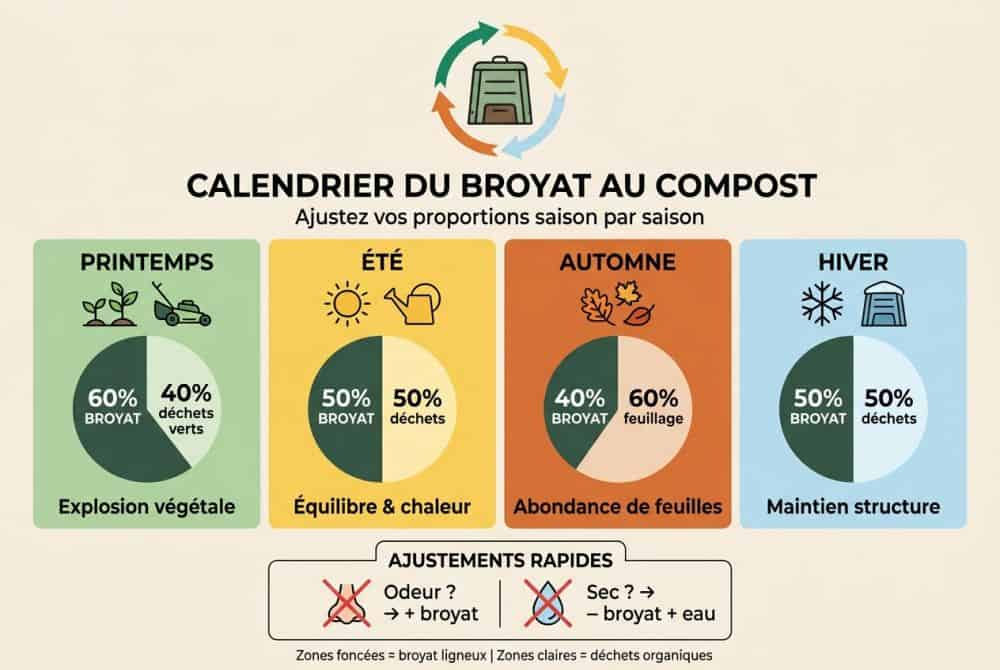 CALENDRIER DU BROYAT AU COMPOST

Ajustez vos proportions saison par saison

PRINTEMPS

60% BROYAT

40% déchets verts

Explosion végétale

ÉTÉ

50% BROYAT

50% déchets

Équilibre & chaleur

AUTOMNE

40% BROYAT

60% feuillage

Abondance de feuilles

HIVER

50% BROYAT

50% déchets

Maintien structure

AJUSTEMENTS RAPIDES

Odeur ? → + broyat

Sec ? → – broyat + eau

Zones foncées = broyat ligneux | Zones claires = déchets organiques